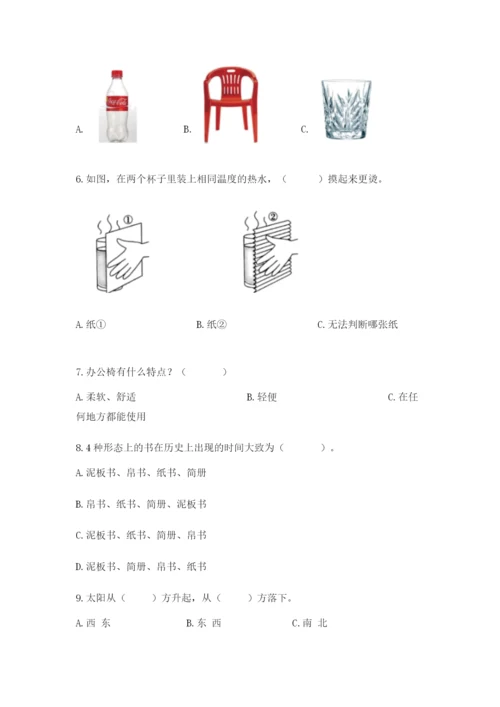 A.

B.

C.

6. 如图，在两个杯子里装上相同温度的热水，（　　）摸起来更烫。

①

②

A. 纸①　　B. 纸②　　C. 无法判断哪张纸

7. 办公椅有什么特点？（　　）

A. 柔软、舒适　　B. 轻便　　C. 在任何地方都能使用

8. 4 种形态上的书在历史上出现的时间大致为（　　）。

A. 泥板书、帛书、纸书、简册

B. 帛书、纸书、简册、泥板书

C. 泥板书、纸书、简册、帛书

D. 泥板书、简册、帛书、纸书

9. 太阳从（　　）方升起，从（　　）方落下。

A. 西 东　　B. 东 西　　C. 南 北